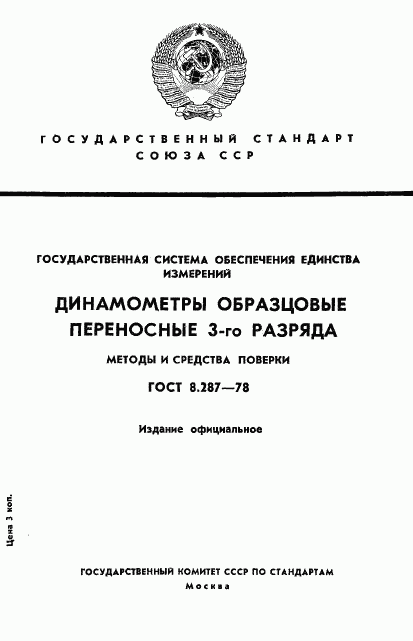 ГОСУДАРСТВЕННЫЙ СТАНДАРТ СОЮЗА ССР

ГОСУДАРСТВЕННАЯ СИСТЕМА ОБЕСПЕЧЕНИЯ ЕДИНСТВА ИЗМЕРЕНИЙ

ДИНАМОМЕТРЫ ОБРАЗЦОВЫЕ ПЕРЕНОСНЫЕ 3-го РАЗРЯДА

МЕТОДЫ И СРЕДСТВА ПОВЕРКИ

ГОСТ 8.287—78

Издание официальное

Цена 3 коп.

ГОСУДАРСТВЕННЫЙ КОМИТЕТ СССР ПО СТАНДАРТАМ
Москва